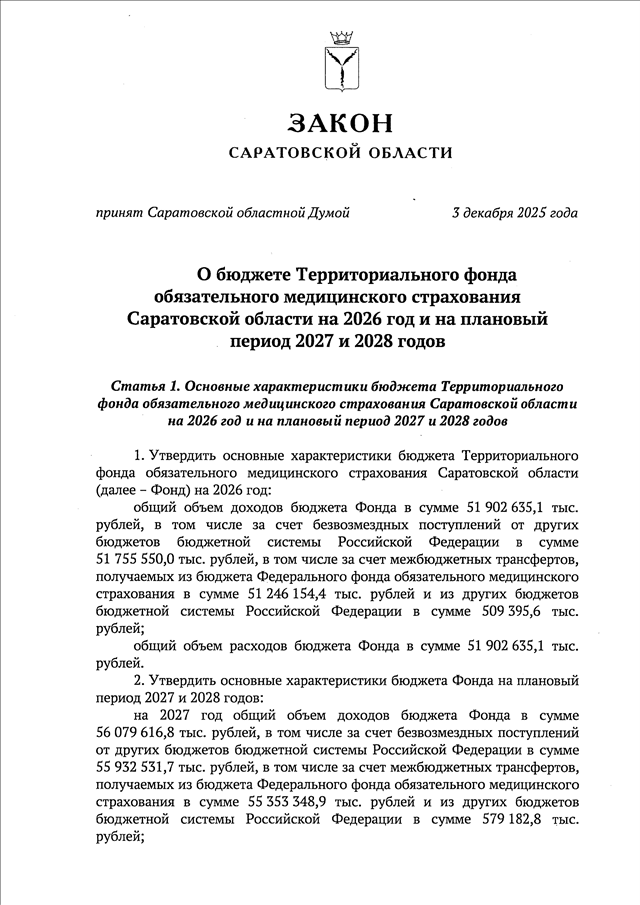 ЗАКОН
САРАТОВСКОЙ ОБЛАСТИ

принят Саратовской областной Думой

3 декабря 2025 года

О бюджете Территориального фонда обязательного медицинского страхования Саратовской области на 2026 год и на плановый период 2027 и 2028 годов

Статья 1. Основные характеристики бюджета Территориального фонда обязательного медицинского страхования Саратовской области на 2026 год и на плановый период 2027 и 2028 годов

1. Утвердить основные характеристики бюджета Территориального фонда обязательного медицинского страхования Саратовской области (далее – Фонд) на 2026 год:

общий объем доходов бюджета Фонда в сумме 51 902 635,1 тыс. рублей, в том числе за счет безвозмездных поступлений от других бюджетов бюджетной системы Российской Федерации в сумме 51 755 550,0 тыс. рублей, в том числе за счет межбюджетных трансфертов, получаемых из бюджета Федерального фонда обязательного медицинского страхования в сумме 51 246 154,4 тыс. рублей и из других бюджетов бюджетной системы Российской Федерации в сумме 509 395,6 тыс. рублей;

общий объем расходов бюджета Фонда в сумме 51 902 635,1 тыс. рублей.

2. Утвердить основные характеристики бюджета Фонда на плановый период 2027 и 2028 годов:

на 2027 год общий объем доходов бюджета Фонда в сумме 56 079 616,8 тыс. рублей, в том числе за счет безвозмездных поступлений от других бюджетов бюджетной системы Российской Федерации в сумме 55 932 531,7 тыс. рублей, в том числе за счет межбюджетных трансфертов, получаемых из бюджета Федерального фонда обязательного медицинского страхования в сумме 55 353 348,9 тыс. рублей и из других бюджетов бюджетной системы Российской Федерации в сумме 579 182,8 тыс. рублей;